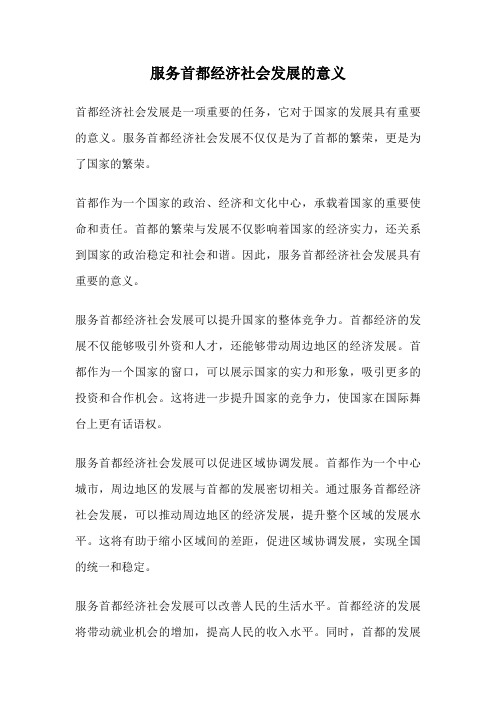 服务首都经济社会发展的意义

首都经济社会发展是一项重要的任务，它对于国家的发展具有重要的意义。服务首都经济社会发展不仅仅是为了首都的繁荣，更是为了国家的繁荣。

首都作为一个国家的政治、经济和文化中心，承载着国家的重要使命和责任。首都的繁荣与发展不仅影响着国家的经济实力，还关系到国家的政治稳定和社会和谐。因此，服务首都经济社会发展具有重要的意义。

服务首都经济社会发展可以提升国家的整体竞争力。首都经济的发展不仅能够吸引外资和人才，还能够带动周边地区的经济发展。首都作为一个国家的窗口，可以展示国家的实力和形象，吸引更多的投资和合作机会。这将进一步提升国家的竞争力，使国家在国际舞台上更有话语权。

服务首都经济社会发展可以促进区域协调发展。首都作为一个中心城市，周边地区的发展与首都的发展密切相关。通过服务首都经济社会发展，可以推动周边地区的经济发展，提升整个区域的发展水平。这将有助于缩小区域间的差距，促进区域协调发展，实现全国的统一和稳定。

服务首都经济社会发展可以改善人民的生活水平。首都经济的发展将带动就业机会的增加，提高人民的收入水平。同时，首都的发展